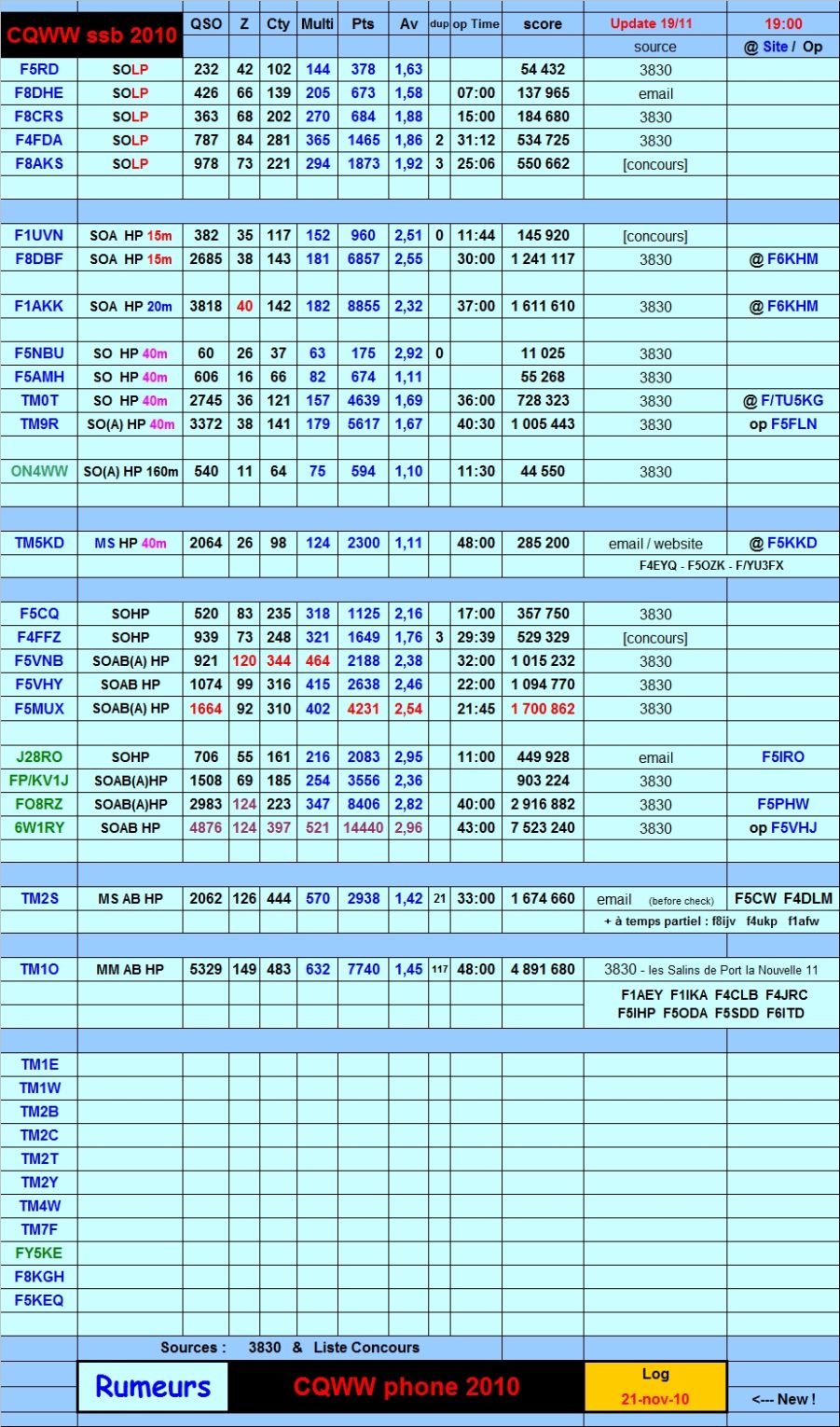 | CQWW ssb 2010 | | QSO | Z | Cty | Multi | Pts | Av | dup | op Time | score | Update 19/11 | 19:00 |
|---|---|---|---|---|---|---|---|---|---|---|---|---|
| | | | | | | | | | | | source | @ Site / Op |
| F5RD | SOLP | 232 | 42 | 102 | 144 | 378 | 1,63 | | | 54 432 | 3830 | |
| F8DHE | SOLP | 426 | 66 | 139 | 205 | 673 | 1,58 | | 07:00 | 137 965 | email | |
| F8CRS | SOLP | 363 | 68 | 202 | 270 | 684 | 1,88 | | 15:00 | 184 680 | 3830 | |
| F4FDA | SOLP | 787 | 84 | 281 | 365 | 1465 | 1,86 | 2 | 31:12 | 534 725 | 3830 | |
| F8AKS | SOLP | 978 | 73 | 221 | 294 | 1873 | 1,92 | 3 | 25:06 | 550 662 | [concours] | |
| F1UVN | SOA HP 15m | 382 | 35 | 117 | 152 | 960 | 2,51 | 0 | 11:44 | 145 920 | [concours] | |
| F8DBF | SOA HP 15m | 2685 | 38 | 143 | 181 | 6857 | 2,55 | | 30:00 | 1 241 117 | 3830 | @ F6KHM |
| F1AKK | SOA HP 20m | 3818 | 40 | 142 | 182 | 8855 | 2,32 | | 37:00 | 1 611 610 | 3830 | @ F6KHM |
| F5NBU | SO HP 40m | 60 | 26 | 37 | 63 | 175 | 2,92 | 0 | | 11 025 | 3830 | |
| F5AMH | SO HP 40m | 606 | 16 | 66 | 82 | 674 | 1,11 | | | 55 268 | 3830 | |
| TM0T | SO HP 40m | 2745 | 36 | 121 | 157 | 4639 | 1,69 | | 36:00 | 728 323 | 3830 | @ F/TU5KG |
| TM9R | SO(A) HP 40m | 3372 | 38 | 141 | 179 | 5617 | 1,67 | | 40:30 | 1 005 443 | 3830 | op F5FLN |
| ON4WW | SO(A) HP 160m | 540 | 11 | 64 | 75 | 594 | 1,10 | | 11:30 | 44 550 | 3830 | |
| TM5KD | MS HP 40m | 2064 | 26 | 98 | 124 | 2300 | 1,11 | | 48:00 | 285 200 | email / website | @ F5KKD |
| | | | | | | | | | | | F4EYQ - F5OZK - F/YU3FX | |
| F5CQ | SOHP | 520 | 83 | 235 | 318 | 1125 | 2,16 | | 17:00 | 357 750 | 3830 | |
| F4FFZ | SOHP | 939 | 73 | 248 | 321 | 1649 | 1,76 | 3 | 29:39 | 529 329 | [concours] | |
| F5VNB | SOAB(A) HP | 921 | 120 | 344 | 464 | 2188 | 2,38 | | 32:00 | 1 015 232 | 3830 | |
| F5VHY | SOAB HP | 1074 | 99 | 316 | 415 | 2638 | 2,46 | | 22:00 | 1 094 770 | 3830 | |
| F5MUX | SOAB(A) HP | 1664 | 92 | 310 | 402 | 4231 | 2,54 | | 21:45 | 1 700 862 | 3830 | |
| J28RO | SOHP | 706 | 55 | 161 | 216 | 2083 | 2,95 | | 11:00 | 449 928 | email | F5IRO |
| FP/KV1J | SOAB(A)HP | 1508 | 69 | 185 | 254 | 3556 | 2,36 | | | 903 224 | 3830 | |
| FO8RZ | SOAB(A)HP | 2983 | 124 | 223 | 347 | 8406 | 2,82 | | 40:00 | 2 916 882 | 3830 | F5PHW |
| 6W1RY | SOAB HP | 4876 | 124 | 397 | 521 | 14440 | 2,96 | | 43:00 | 7 523 240 | 3830 | op F5VHJ |
| TM2S | MS AB HP | 2062 | 126 | 444 | 570 | 2938 | 1,42 | 21 | 33:00 | 1 674 660 | email (before check) | F5CW F4DLM |
| | | | | | | | | | | | + à temps partiel : f8ijv f4ukp f1afw | |
| TM1O | MM AB HP | 5329 | 149 | 483 | 632 | 7740 | 1,45 | 117 | 48:00 | 4 891 680 | 3830 - les Salins de Port la Nouvelle 11 | |
| | | | | | | | | | | | F1AEY F1IKA F4CLB F4JRC F5IHP F5ODA F5SDD F6ITD | |
| TM1E | | | | | | | | | | | | |
| TM1W | | | | | | | | | | | | |
| TM2B | | | | | | | | | | | | |
| TM2C | | | | | | | | | | | | |
| TM2T | | | | | | | | | | | | |
| TM2Y | | | | | | | | | | | | |
| TM4W | | | | | | | | | | | | |
| TM7F | | | | | | | | | | | | |
| FY5KE | | | | | | | | | | | | |
| F8KGH | | | | | | | | | | | | |
| F5KEQ | | | | | | | | | | | | |

Sources : 3830 & Liste Concours

Rumeurs

CQWW phone 2010

Log
21-nov-10

<--- New !